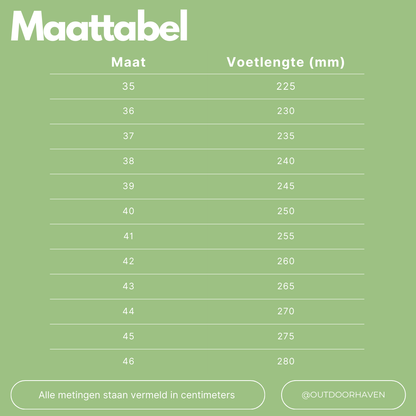 Maattabel

| Maat | Voetlengte (mm) |
|---|---|
| 35 | 225 |
| 36 | 230 |
| 37 | 235 |
| 38 | 240 |
| 39 | 245 |
| 40 | 250 |
| 41 | 255 |
| 42 | 260 |
| 43 | 265 |
| 44 | 270 |
| 45 | 275 |
| 46 | 280 |

Alle metingen staan vermeld in centimeters

@OUTDOORHAVEN